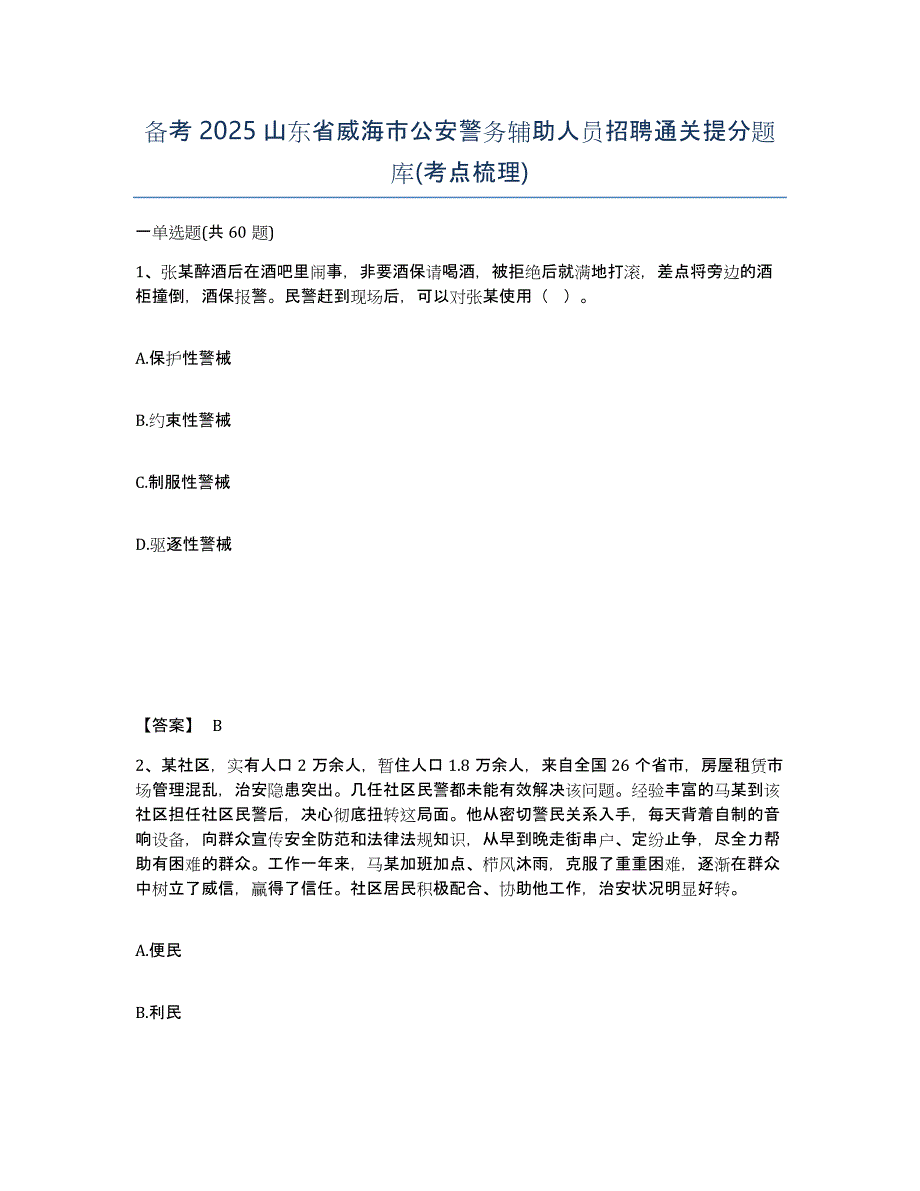 备考 2025 山东省威海市公安警务辅助人员招聘通关提分题库(考点梳理)

一单选题(共 60 题)

1、张某醉酒后在酒吧里闹事，非要酒保请喝酒，被拒绝后就满地打滚，差点将旁边的酒柜撞倒，酒保报警。民警赶到现场后，可以对张某使用（ ）。

A.保护性警械

B.约束性警械

C.制服性警械

D.驱逐性警械

【答案】 B

2、某社区，实有人口 2 万余人，暂住人口 1.8 万余人，来自全国 26 个省市，房屋租赁市场管理混乱，治安隐患突出。几任社区民警都未能有效解决该问题。经验丰富的马某到该社区担任社区民警后，决心彻底扭转这局面。他从密切警民关系入手，每天背着自制的音响设备，向群众宣传安全防范和法律法规知识，从早到晚走街串户、定纷止争，尽全力帮助有困难的群众。工作一年来，马某加班加点、栉风沐雨，克服了重重困难，逐渐在群众中树立了威信，赢得了信任。社区居民积极配合、协助他工作，治安状况明显好转。

A.便民

B.利民